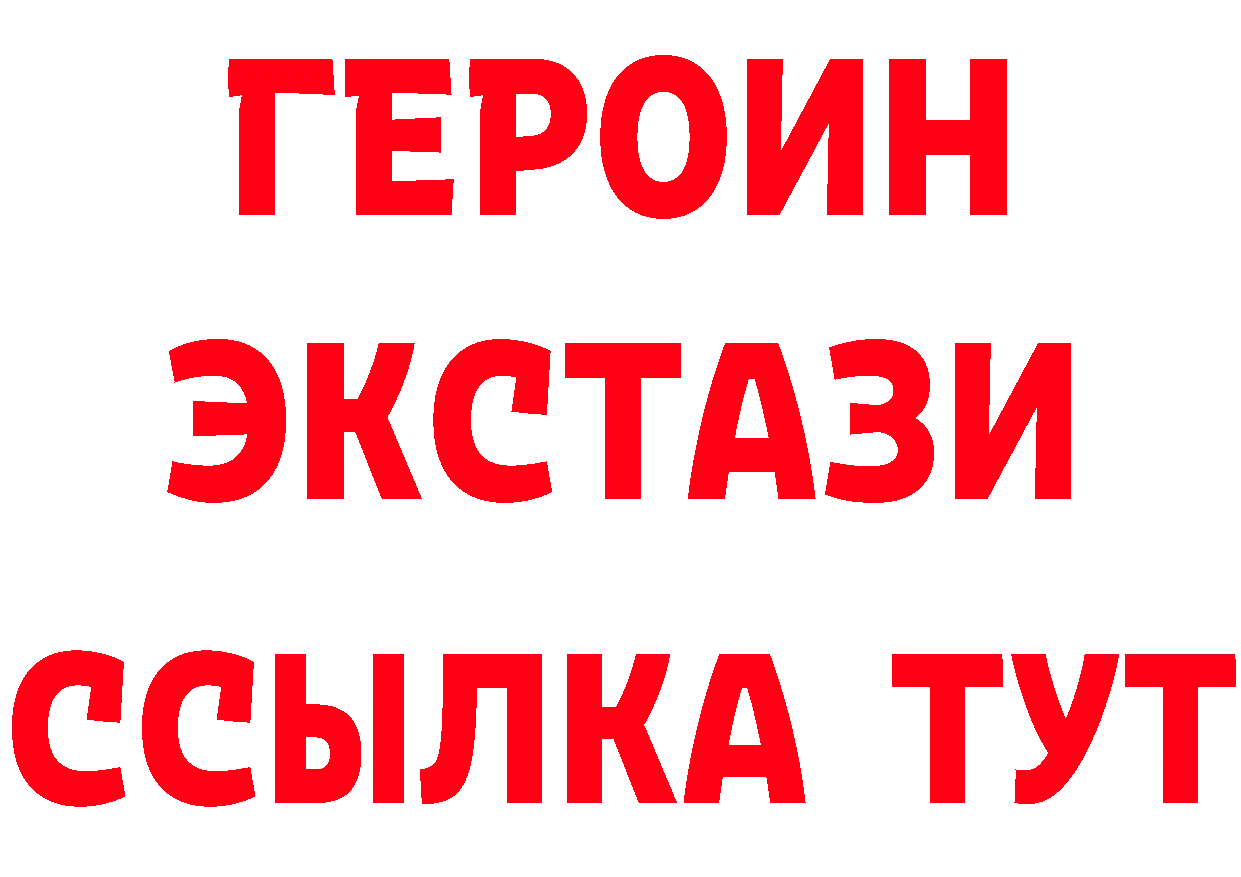 ГЕРОИН
ЭКСТАЗИ
ССЫЛКА ТУТ